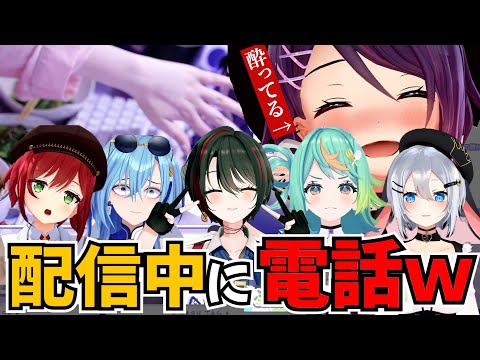 酔ってる→

配信中に電話w